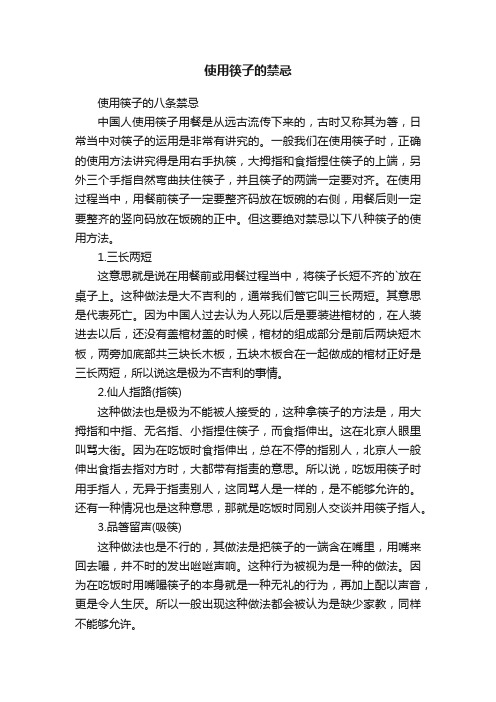 使用筷子的禁忌

使用筷子的八条禁忌

中国人使用筷子用餐是从远古流传下来的，古时又称其为箸，日常当中对筷子的运用是非常有讲究的。一般我们在使用筷子时，正确的使用方法讲究得是用右手执筷，大拇指和食指捏住筷子的上端，另外三个手指自然弯曲扶住筷子，并且筷子的两端一定要对齐。在使用过程当中，用餐前筷子一定要整齐码放在饭碗的右侧，用餐后则一定要整齐的竖向码放在饭碗的正中。但这要绝对禁忌以下八种筷子的使用方法。

1.三长两短

这意思就是说在用餐前或用餐过程当中，将筷子长短不齐的`放在桌子上。这种做法是大不吉利的，通常我们管它叫三长两短。其意思是代表死亡。因为中国人过去认为人死以后是要装进棺材的，在人装进去以后，还没有盖棺材盖的时候，棺材的组成部分是前后两块短木板，两旁加底部共三块长木板，五块木板合在一起做成的棺材正好是三长两短，所以说这是极为不吉利的事情。

2.仙人指路(指筷)

这种做法也是极为不能被人接受的，这种拿筷子的方法是，用大拇指和中指、无名指、小指捏住筷子，而食指伸出。这在北京人眼里叫骂大街。因为在吃饭时食指伸出，总在不停的指别人，北京人一般伸出食指去指对方时，大都带有指责的意思。所以说，吃饭用筷子时用手指人，无异于指责别人，这同骂人是一样的，是不能够允许的。还有一种情况也是这种意思，那就是吃饭时同别人交谈并用筷子指人。

3.品箸留声(吸筷)

这种做法也是不行的，其做法是把筷子的一端含在嘴里，用嘴来回去嘬，并不时的发出咝咝声响。这种行为被视为是一种的做法。因为在吃饭时用嘴嘬筷子的本身就是一种无礼的行为，再加上配以声音，更是令人生厌。所以一般出现这种做法都会被认为是缺少家教，同样不能够允许。